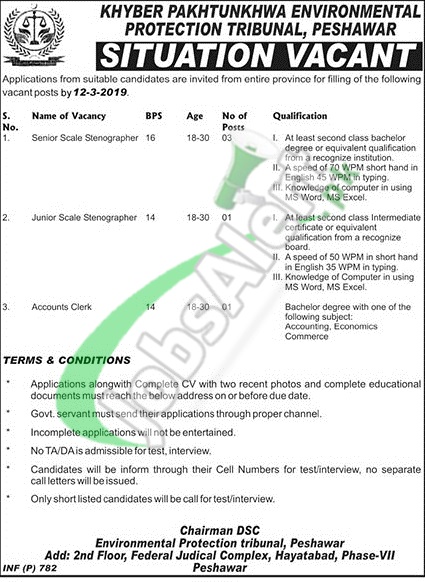 KHYBER PAKHTUNKHWA ENVIRONMENTAL PROTECTION TRIBUNAL, PESHAWAR

SITUATION VACANT

Applications from suitable candidates are invited from entire province for filling of the following vacant posts by 12-3-2019.

| S. No. | Name of Vacancy | BPS | Age | No of Posts | Qualification |
|---|---|---|---|---|---|
| 1. | Senior Scale Stenographer | 16 | 18-30 | 03 | I. At least second class bachelor degree or equivalent qualification from a recognize institution. II. A speed of 70 WPM short hand in English 45 WPM in typing. III. Knowledge of computer in using MS Word, MS Excel. |
| 2. | Junior Scale Stenographer | 14 | 18-30 | 01 | I. At least second class Intermediate certificate or equivalent qualification from a recognize board. II. A speed of 50 WPM in short hand in English 35 WPM in typing. III. Knowledge of Computer in using MS Word, MS Excel. |
| 3. | Accounts Clerk | 14 | 18-30 | 01 | Bachelor degree with one of the following subject: Accounting, Economics Commerce |

TERMS & CONDITIONS

* Applications alongwith Complete CV with two recent photos and complete educational documents must reach the below address on or before due date.

* Govt. servant must send their applications through proper channel.

* Incomplete applications will not be entertained.

* No TA/DA is admissible for test, interview.

* Candidates will be inform through their Cell Numbers for test/interview, no separate call letters will be issued.

* Only short listed candidates will be call for test/interview.

Chairman DSC
Environmental Protection tribunal, Peshawar
Add: 2nd Floor, Federal Judical Complex, Hayatabad, Phase-VII
Peshawar

INF (P) 782

JobsAlert